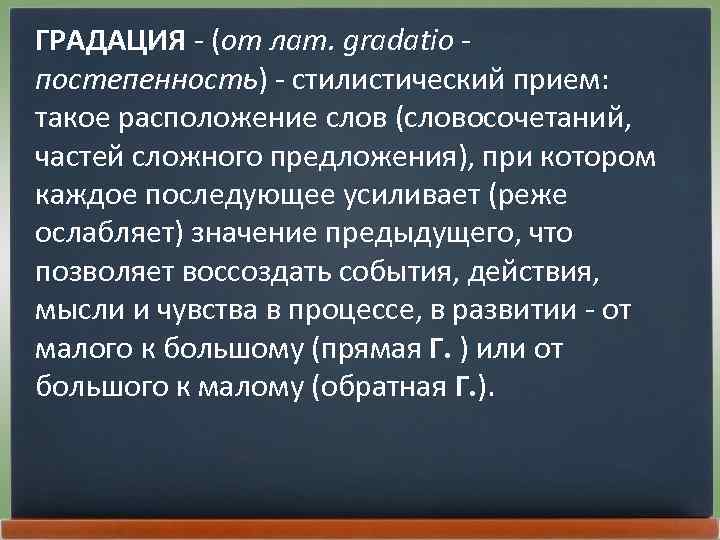 ГРАДАЦИЯ - (от лат. gradatio - постепенность) - стилистический прием: такое расположение слов (словосочетаний, частей сложного предложения), при котором каждое последующее усиливает (реже ослабляет) значение предыдущего, что позволяет воссоздать события, действия, мысли и чувства в процессе, в развитии - от малого к большому (прямая Г. ) или от большого к малому (обратная Г.).